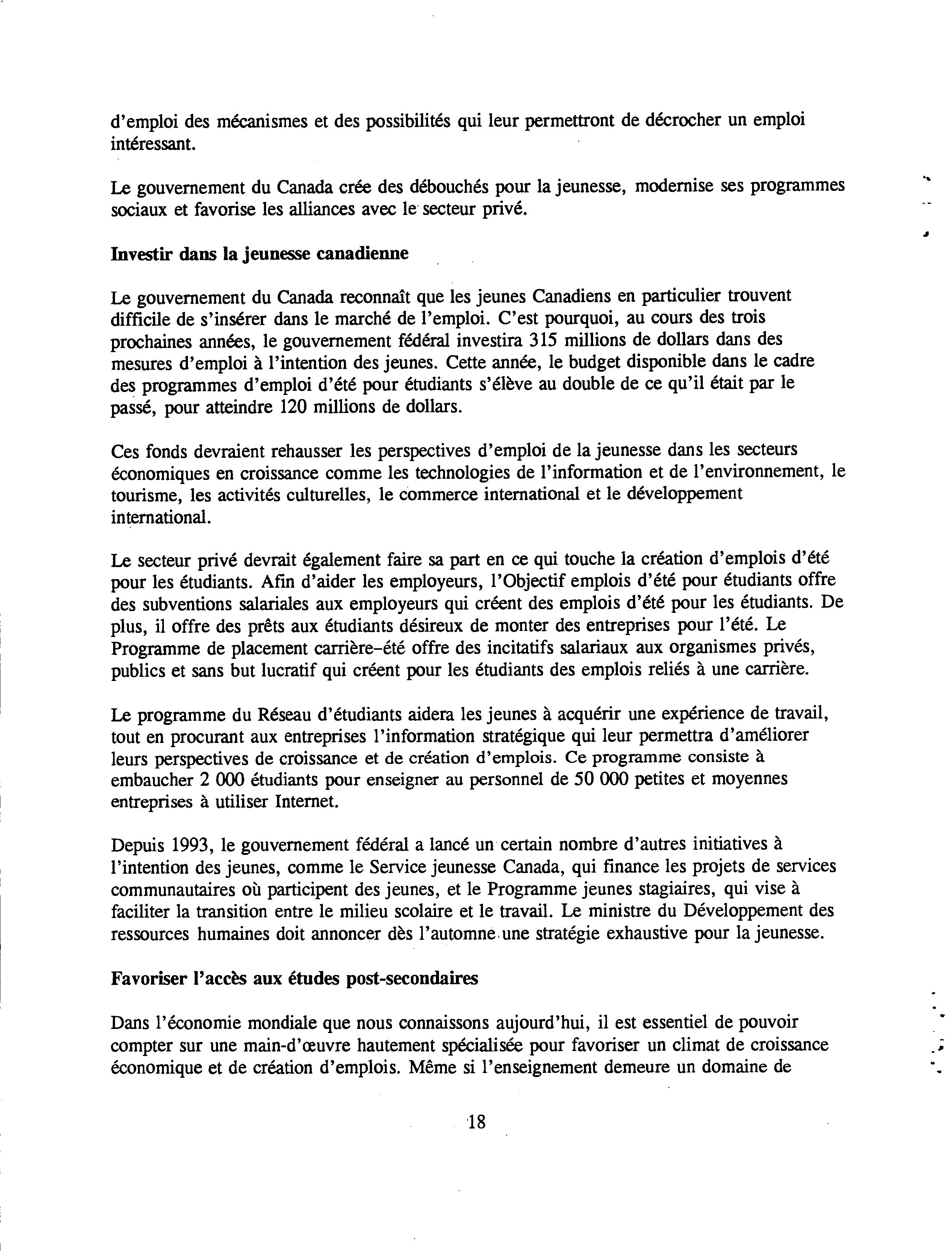 d'emploi des mécanismes et des possibilités qui leur permettront de décrocher un emploi intéressant.

Le gouvernement du Canada crée des débouchés pour la jeunesse, modernise ses programmes sociaux et favorise les alliances avec le secteur privé.

Investir dans la jeunesse canadienne

Le gouvernement du Canada reconnaît que les jeunes Canadiens en particulier trouvent difficile de s'insérer dans le marché de l'emploi. C'est pourquoi, au cours des trois prochaines années, le gouvernement fédéral investira 315 millions de dollars dans des mesures d'emploi à l'intention des jeunes. Cette année, le budget disponible dans le cadre des programmes d'emploi d'été pour étudiants s'élève au double de ce qu'il était par le passé, pour atteindre 120 millions de dollars.

Ces fonds devraient rehausser les perspectives d'emploi de la jeunesse dans les secteurs économiques en croissance comme les technologies de l'information et de l'environnement, le tourisme, les activités culturelles, le commerce international et le développement international.

Le secteur privé devrait également faire sa part en ce qui touche la création d'emplois d'été pour les étudiants. Afin d'aider les employeurs, l'Objectif emplois d'été pour étudiants offre des subventions salariales aux employeurs qui créent des emplois d'été pour les étudiants. De plus, il offre des prêts aux étudiants désireux de monter des entreprises pour l'été. Le Programme de placement carrière-été offre des incitatifs salariaux aux organismes privés, publics et sans but lucratif qui créent pour les étudiants des emplois reliés à une carrière.

Le programme du Réseau d'étudiants aidera les jeunes à acquérir une expérience de travail, tout en procurant aux entreprises l'information stratégique qui leur permettra d'améliorer leurs perspectives de croissance et de création d'emplois. Ce programme consiste à embaucher 2 000 étudiants pour enseigner au personnel de 50 000 petites et moyennes entreprises à utiliser Internet.

Depuis 1993, le gouvernement fédéral a lancé un certain nombre d'autres initiatives à l'intention des jeunes, comme le Service jeunesse Canada, qui finance les projets de services communautaires où participent des jeunes, et le Programme jeunes stagiaires, qui vise à faciliter la transition entre le milieu scolaire et le travail. Le ministre du Développement des ressources humaines doit annoncer dès l'automne une stratégie exhaustive pour la jeunesse.

Favoriser l'accès aux études post-secondaires

Dans l'économie mondiale que nous connaissons aujourd'hui, il est essentiel de pouvoir compter sur une main-d'œuvre hautement spécialisée pour favoriser un climat de croissance économique et de création d'emplois. Même si l'enseignement demeure un domaine de

18